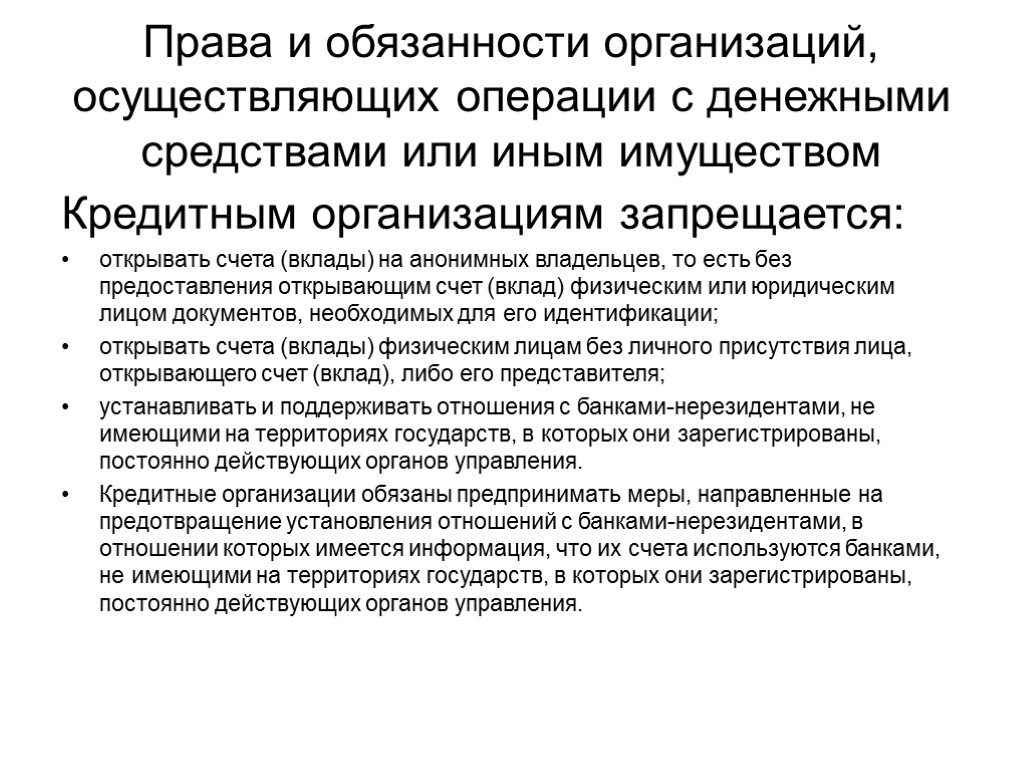 Права и обязанности организаций, осуществляющих операции с денежными средствами или иным имуществом

Кредитным организациям запрещается:

• открывать счета (вклады) на анонимных владельцев, то есть без предоставления открывающим счет (вклад) физическим или юридическим лицом документов, необходимых для его идентификации;

• открывать счета (вклады) физическим лицам без личного присутствия лица, открывающего счет (вклад), либо его представителя;

• устанавливать и поддерживать отношения с банками-нерезидентами, не имеющими на территориях государств, в которых они зарегистрированы, постоянно действующих органов управления.

• Кредитные организации обязаны предпринимать меры, направленные на предотвращение установления отношений с банками-нерезидентами, в отношении которых имеется информация, что их счета используются банками, не имеющими на территориях государств, в которых они зарегистрированы, постоянно действующих органов управления.